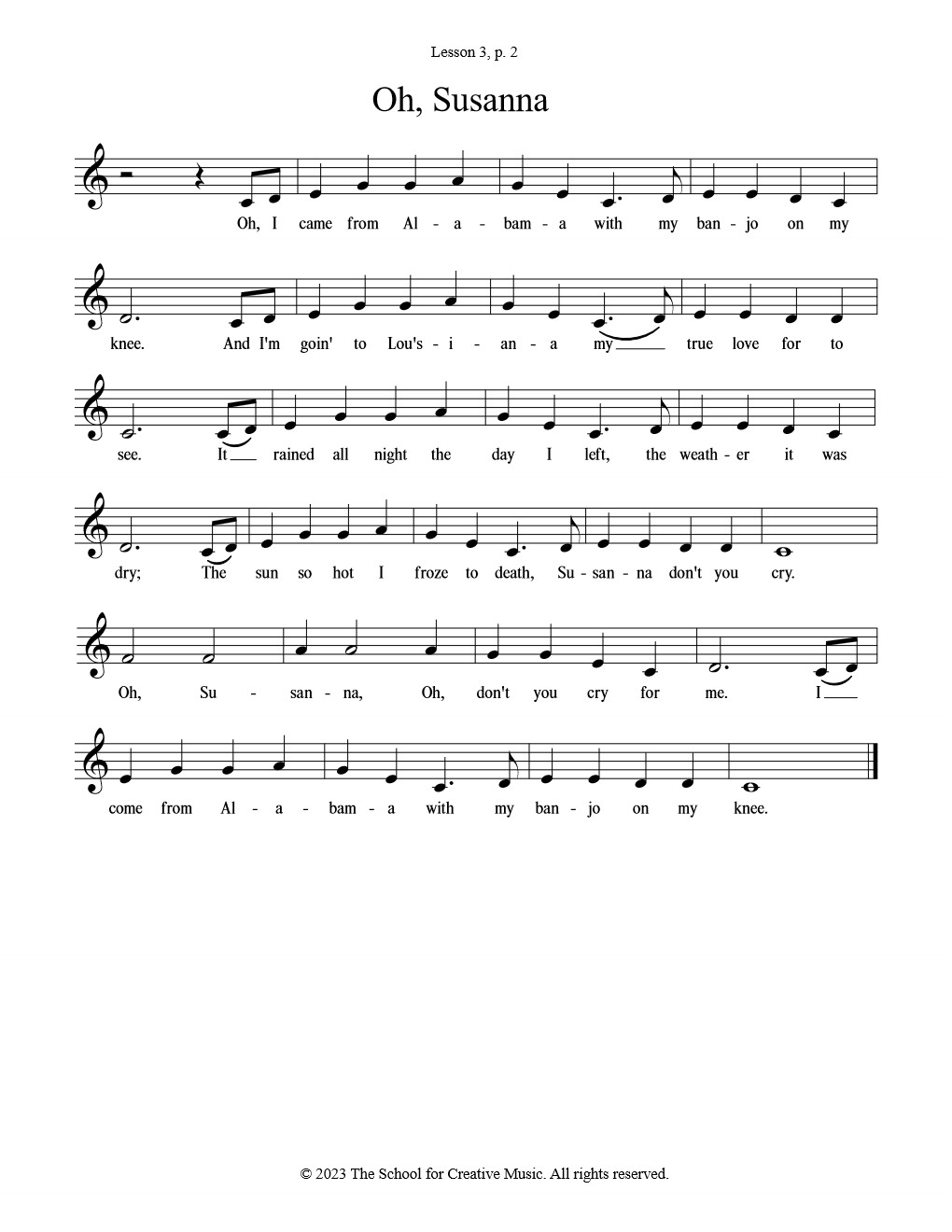 Lesson 3, p. 2

Oh, Susanna

Oh, I came from Al - a - bam - a with my ban - jo on my

knee. And I'm goin' to Lou's - i - an - a my____ true love for to

see. It____ rained all night the day I left, the weath - er it was

dry; The sun so hot I froze to death, Su - san - na don't you cry.

Oh, Su - san - na, Oh, don't you cry for me. I____

come from Al - a - bam - a with my ban - jo on my knee.

© 2023 The School for Creative Music. All rights reserved.